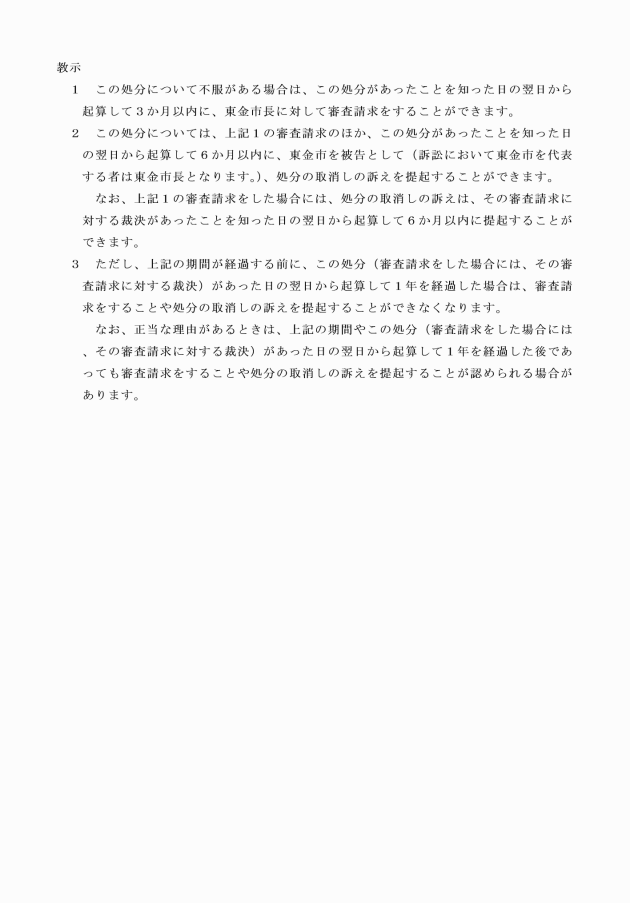 教示

1　この処分について不服がある場合は、この処分があったことを知った日の翌日から起算して3か月以内に、東金市長に対して審査請求をすることができます。

2　この処分については、上記1の審査請求のほか、この処分があったことを知った日の翌日から起算して6か月以内に、東金市を被告として（訴訟において東金市を代表する者は東金市長となります。）、処分の取消しの訴えを提起することができます。

なお、上記1の審査請求をした場合には、処分の取消しの訴えは、その審査請求に対する裁決があったことを知った日の翌日から起算して6か月以内に提起することができます。

3　ただし、上記の期間が経過する前に、この処分（審査請求をした場合には、その審査請求に対する裁決）があった日の翌日から起算して1年を経過した場合は、審査請求をすることや処分の取消しの訴えを提起することができなくなります。

なお、正当な理由があるときは、上記の期間やこの処分（審査請求をした場合には、その審査請求に対する裁決）があった日の翌日から起算して1年を経過した後であっても審査請求をすることや処分の取消しの訴えを提起することが認められる場合があります。